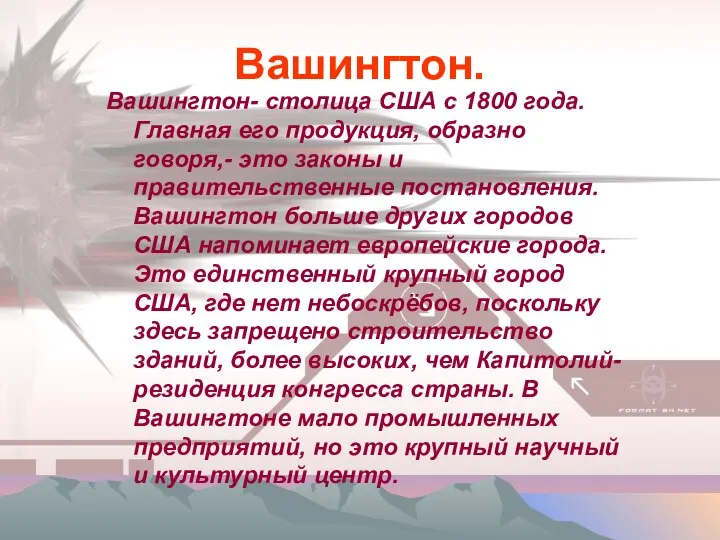 Вашингтон.

Вашингтон- столица США с 1800 года. Главная его продукция, образно говоря,- это законы и правительственные постановления. Вашингтон больше других городов США напоминает европейские города. Это единственный крупный город США, где нет небоскрёбов, поскольку здесь запрещено строительство зданий, более высоких, чем Капитолий- резиденция конгресса страны. В Вашингтоне мало промышленных предприятий, но это крупный научный и культурный центр.

FORMAT 84.NET